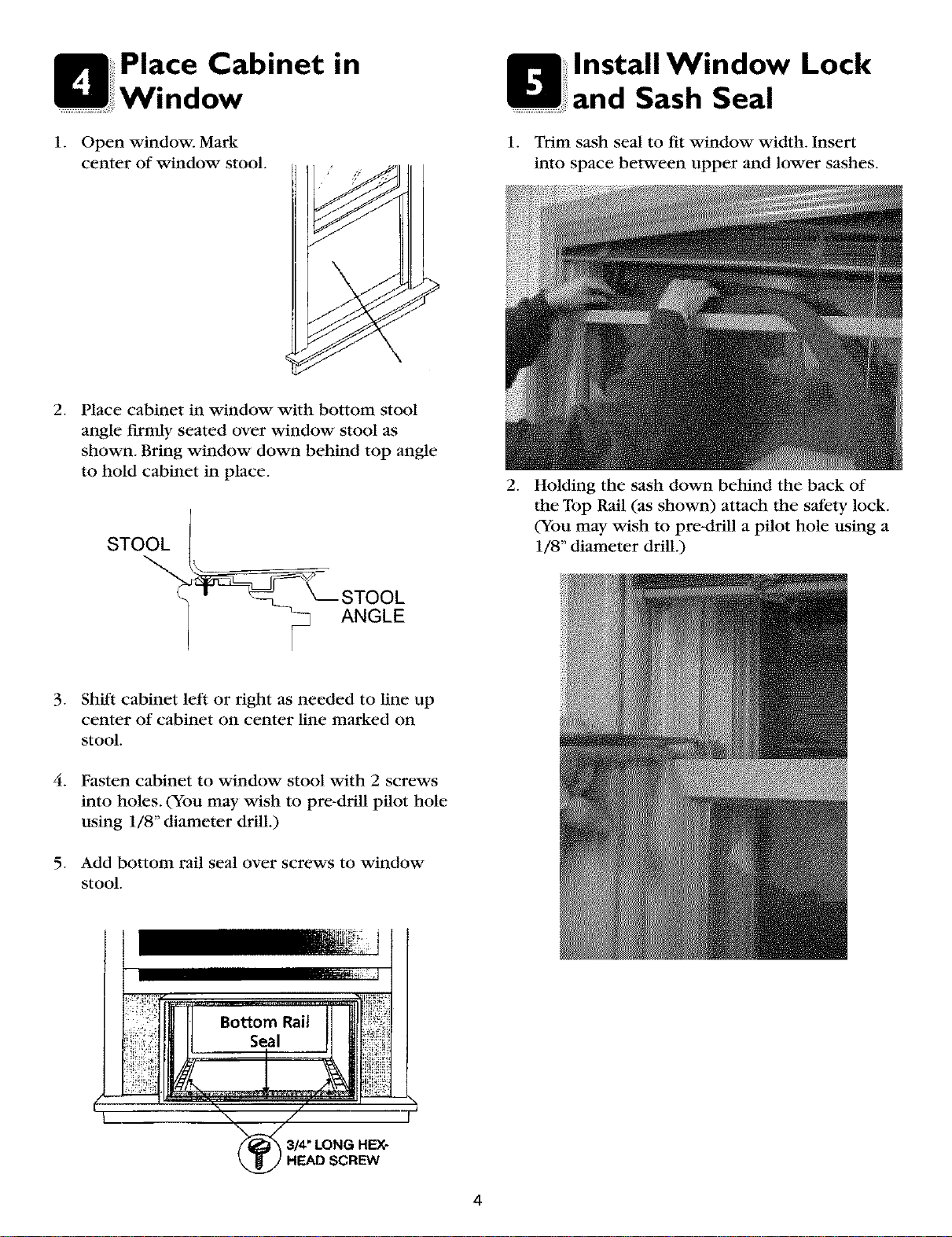 4 Place Cabinet in Window

1. Open window. Mark center of window stool.

2. Place cabinet in window with bottom stool angle firmly seated over window stool as shown. Bring window down behind top angle to hold cabinet in place.

STOOL

STOOL ANGLE

3. Shift cabinet left or right as needed to line up center of cabinet on center line marked on stool.

4. Fasten cabinet to window stool with 2 screws into holes. (You may wish to pre-drill pilot hole using 1/8" diameter drill.)

5. Add bottom rail seal over screws to window stool.

Bottom Rail Seal

3/4" LONG HEX-HEAD SCREW

5 Install Window Lock and Sash Seal

1. Trim sash seal to fit window width. Insert into space between upper and lower sashes.

2. Holding the sash down behind the back of the Top Rail (as shown) attach the safety lock. (You may wish to pre-drill a pilot hole using a 1/8" diameter drill.)

4